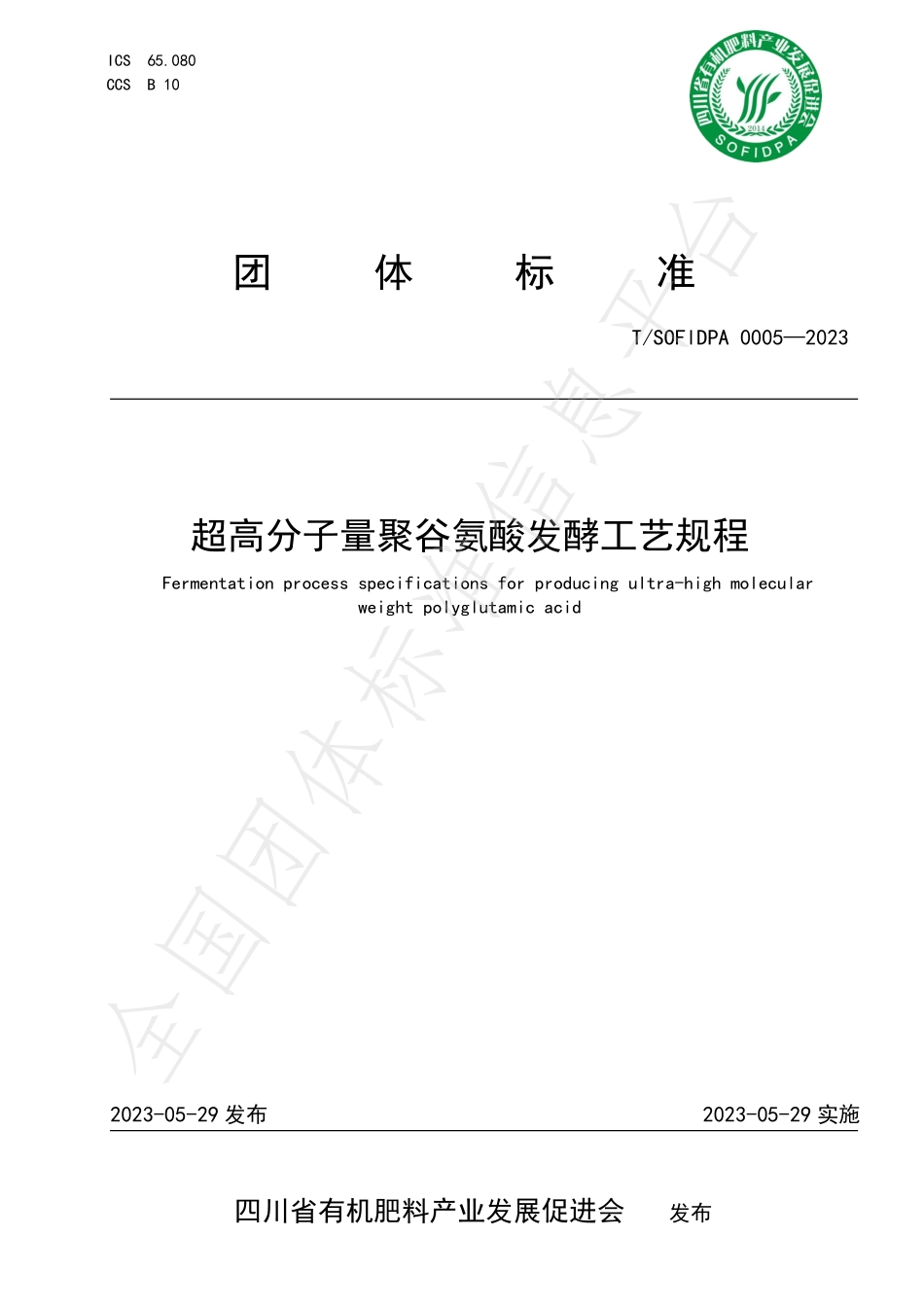 ICS 65.080
CCS B 10

四川省有机肥料产业发展促进会
2014
SOFIDPA

团 体 标 准

T/SOFIDPA 0005—2023

超高分子量聚谷氨酸发酵工艺规程

Fermentation process specifications for producing ultra-high molecular weight polyglutamic acid

全国团体标准信息平台

2023-05-29 发布

2023-05-29 实施

四川省有机肥料产业发展促进会 发布